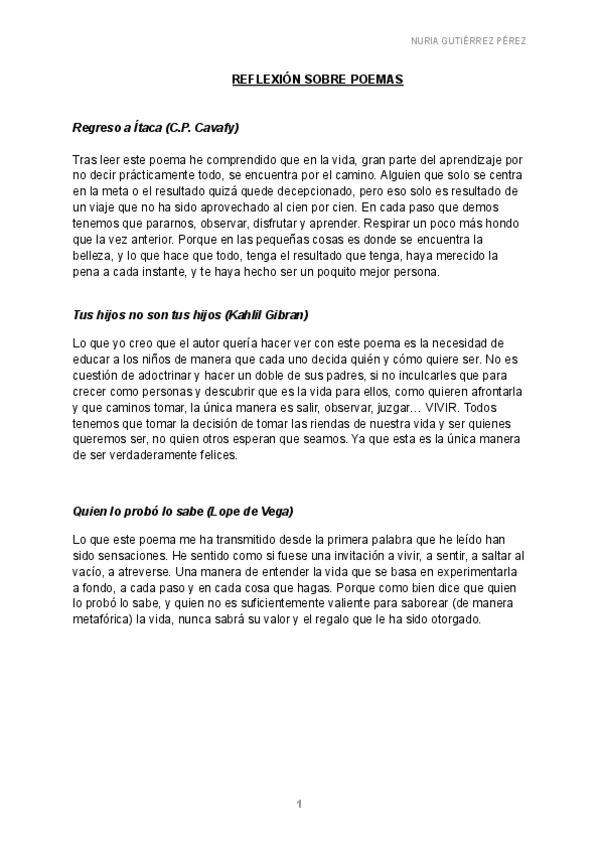 NURIA GUTIÉRREZ PÉREZ

REFLEXIÓN SOBRE POEMAS

Regreso a Ítaca (C.P. Cavafy)

Tras leer este poema he comprendido que en la vida, gran parte del aprendizaje por no decir prácticamente todo, se encuentra por el camino. Alguien que solo se centra en la meta o el resultado quizá quede decepcionado, pero eso solo es resultado de un viaje que no ha sido aprovechado al cien por cien. En cada paso que demos tenemos que pararnos, observar, disfrutar y aprender. Respirar un poco más hondo que la vez anterior. Porque en las pequeñas cosas es donde se encuentra la belleza, y lo que hace que todo, tenga el resultado que tenga, haya merecido la pena a cada instante, y te haya hecho ser un poquito mejor persona.

Tus hijos no son tus hijos (Kahlil Gibran)

Lo que yo creo que el autor quería hacer ver con este poema es la necesidad de educar a los niños de manera que cada uno decida quién y cómo quiere ser. No es cuestión de adoctrinar y hacer un doble de sus padres, si no inculcarles que para crecer como personas y descubrir que es la vida para ellos, como quieren afrontarla y que caminos tomar, la única manera es salir, observar, juzgar… VIVIR. Todos tenemos que tomar la decisión de tomar las riendas de nuestra vida y ser quienes queremos ser, no quien otros esperan que seamos. Ya que esta es la única manera de ser verdaderamente felices.

Quien lo probó lo sabe (Lope de Vega)

Lo que este poema me ha transmitido desde la primera palabra que he leído han sido sensaciones. He sentido como si fuese una invitación a vivir, a sentir, a saltar al vacío, a atreverse. Una manera de entender la vida que se basa en experimentarla a fondo, a cada paso y en cada cosa que hagas. Porque como bien dice que quien lo probó lo sabe, y quien no es suficientemente valiente para saborear (de manera metafórica) la vida, nunca sabrá su valor y el regalo que le ha sido otorgado.

1